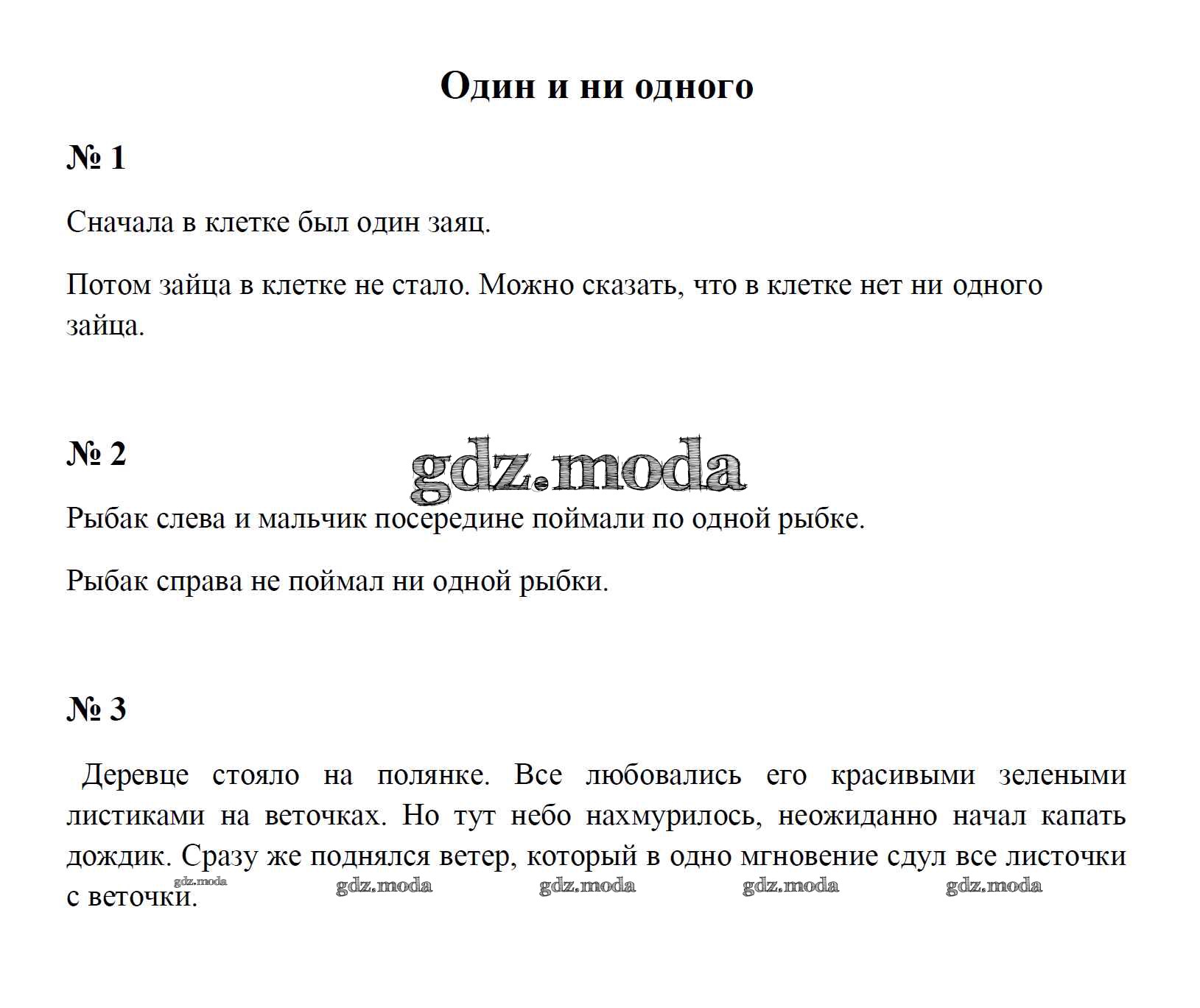 Один и ни одного

№ 1

Сначала в клетке был один заяц.

Потом зайца в клетке не стало. Можно сказать, что в клетке нет ни одного зайца.

№ 2

Рыбак слева и мальчик посередине поймали по одной рыбке.

Рыбак справа не поймал ни одной рыбки.

№ 3

Деревце стояло на полянке. Все любовались его красивыми зелеными листиками на веточках. Но тут небо нахмурилось, неожиданно начал капать дождик. Сразу же поднялся ветер, который в одно мгновение сдул все листочки с веточки.

gdz.moda